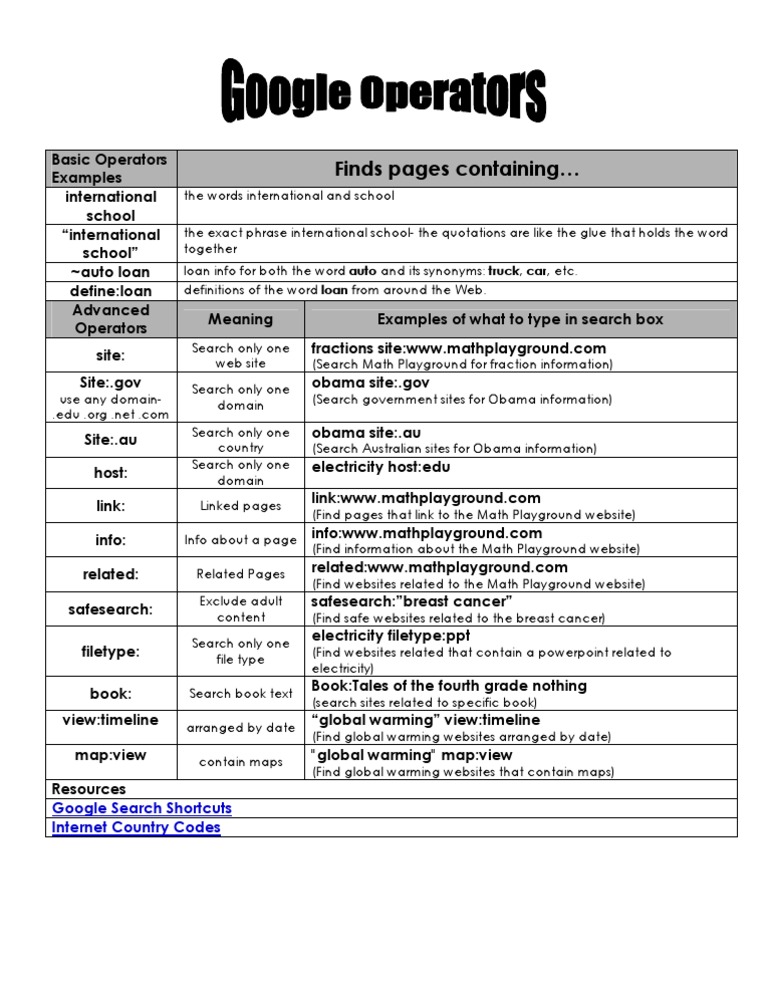 Google Operators

| Basic Operators Examples | Finds pages containing… | |
|---|---|---|
| international school | the words international and school | |
| "international school" | the exact phrase international school- the quotations are like the glue that holds the word together | |
| ~auto loan | loan info for both the word auto and its synonyms: truck, car, etc. | |
| define:loan | definitions of the word loan from around the Web. | |
| Advanced Operators | Meaning | Examples of what to type in search box |
| site: | Search only one web site | fractions site:www.mathplayground.com (Search Math Playground for fraction information) |
| Site:.gov use any domain- .edu .org .net .com | Search only one domain | obama site:.gov (Search government sites for Obama information) |
| Site:.au | Search only one country | obama site:.au (Search Australian sites for Obama information) |
| host: | Search only one domain | electricity host:edu |
| link: | Linked pages | link:www.mathplayground.com (Find pages that link to the Math Playground website) |
| info: | Info about a page | info:www.mathplayground.com (Find information about the Math Playground website) |
| related: | Related Pages | related:www.mathplayground.com (Find websites related to the Math Playground website) |
| safesearch: | Exclude adult content | safesearch:"breast cancer" (Find safe websites related to the breast cancer) |
| filetype: | Search only one file type | electricity filetype:ppt (Find websites related that contain a powerpoint related to electricity) |
| book: | Search book text | Book:Tales of the fourth grade nothing (search sites related to specific book) |
| view:timeline | arranged by date | "global warming" view:timeline (Find global warming websites arranged by date) |
| map:view | contain maps | "global warming" map:view (Find global warming websites that contain maps) |
| Resources | | |
| Google Search Shortcuts | | |
| Internet Country Codes | | |